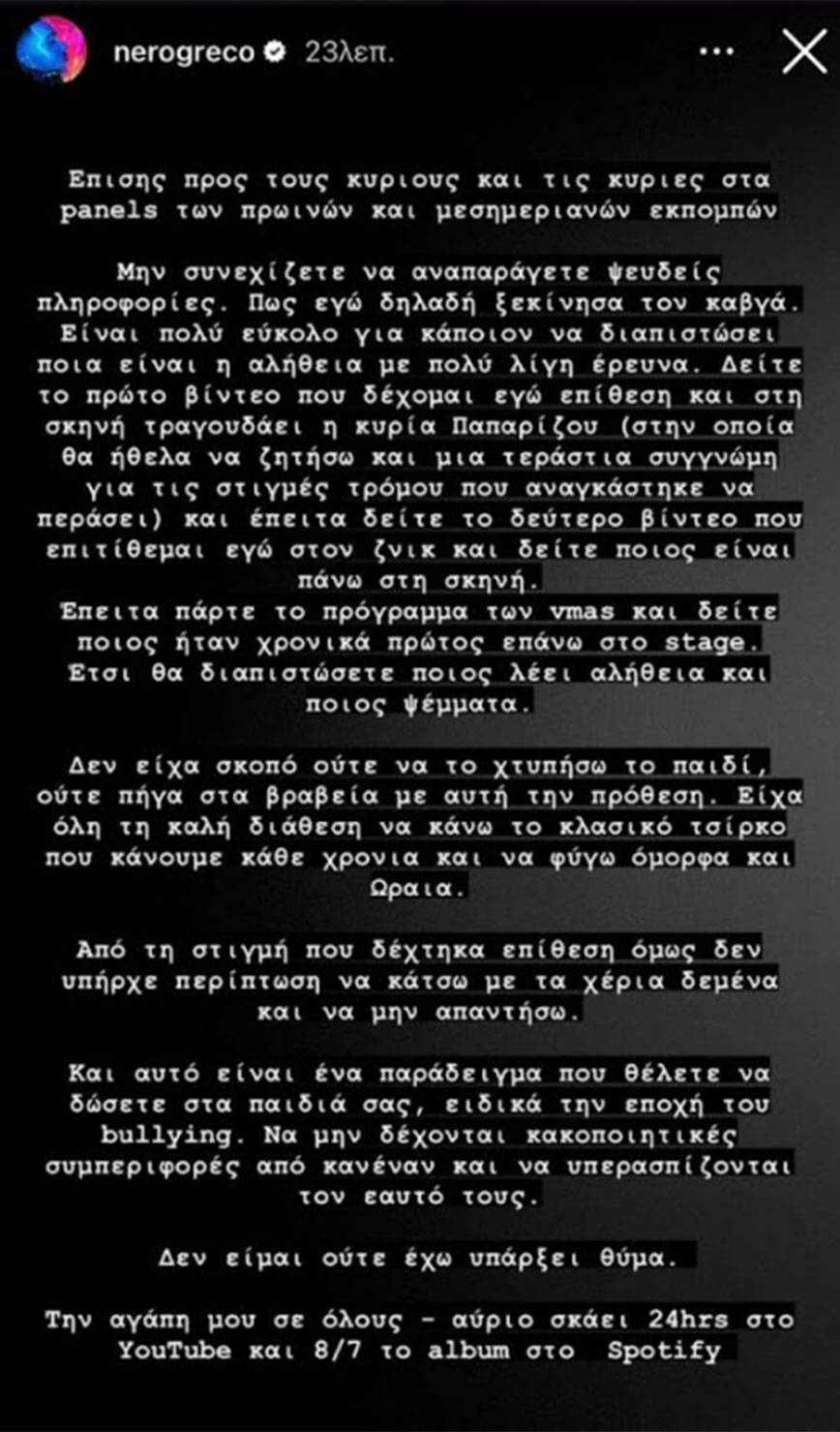 nerogreco 23λεπ.

Επισης προς τους κυριους και τις κυριες στα panels των πρωινών και μεσημεριανών εκπομπών

Μην συνεχίζετε να αναπαράγετε ψευδείς πληροφορίες. Πως εγώ δηλαδή ξεκίνησα τον καβγά. Είναι πολύ εύκολο για κάποιον να διαπιστώσει ποια είναι η αλήθεια με πολύ λίγη έρευνα. Δείτε το πρώτο βίντεο που δέχομαι εγώ επίθεση και στη σκηνή τραγουδάει η κυρία Παπαρίζου (στην οποία θα ήθελα να ζητήσω και μια τεράστια συγγνώμη για τις στιγμές τρόμου που αναγκάστηκε να περάσει) και έπειτα δείτε το δεύτερο βίντεο που επιτίθεμαι εγώ στον ζνικ και δείτε ποιος είναι πάνω στη σκηνή.
Έπειτα πάρτε το πρόγραμμα των vmas και δείτε ποιος ήταν χρονικά πρώτος επάνω στο stage. Ετσι θα διαπιστώσετε ποιος λέει αλήθεια και ποιος ψέμματα.

Δεν είχα σκοπό ούτε να το χτυπήσω το παιδί, ούτε πήγα στα βραβεία με αυτή την πρόθεση. Είχα όλη τη καλή διάθεση να κάνω το κλασικό τσίρκο που κάνουμε κάθε χρονια και να φύγω όμορφα και Ωραια.

Από τη στιγμή που δέχτηκα επίθεση όμως δεν υπήρχε περίπτωση να κάτσω με τα χέρια δεμένα και να μην απαντήσω.

Και αυτό είναι ένα παράδειγμα που θέλετε να δώσετε στα παιδιά σας, ειδικά την εποχή του bullying. Να μην δέχονται κακοποιητικές συμπεριφορές από κανέναν και να υπερασπίζονται τον εαυτό τους.

Δεν είμαι ούτε έχω υπάρξει θύμα.

Την αγάπη μου σε όλους - αύριο σκάει 24hrs στο YouTube και 8/7 το album στο Spotify